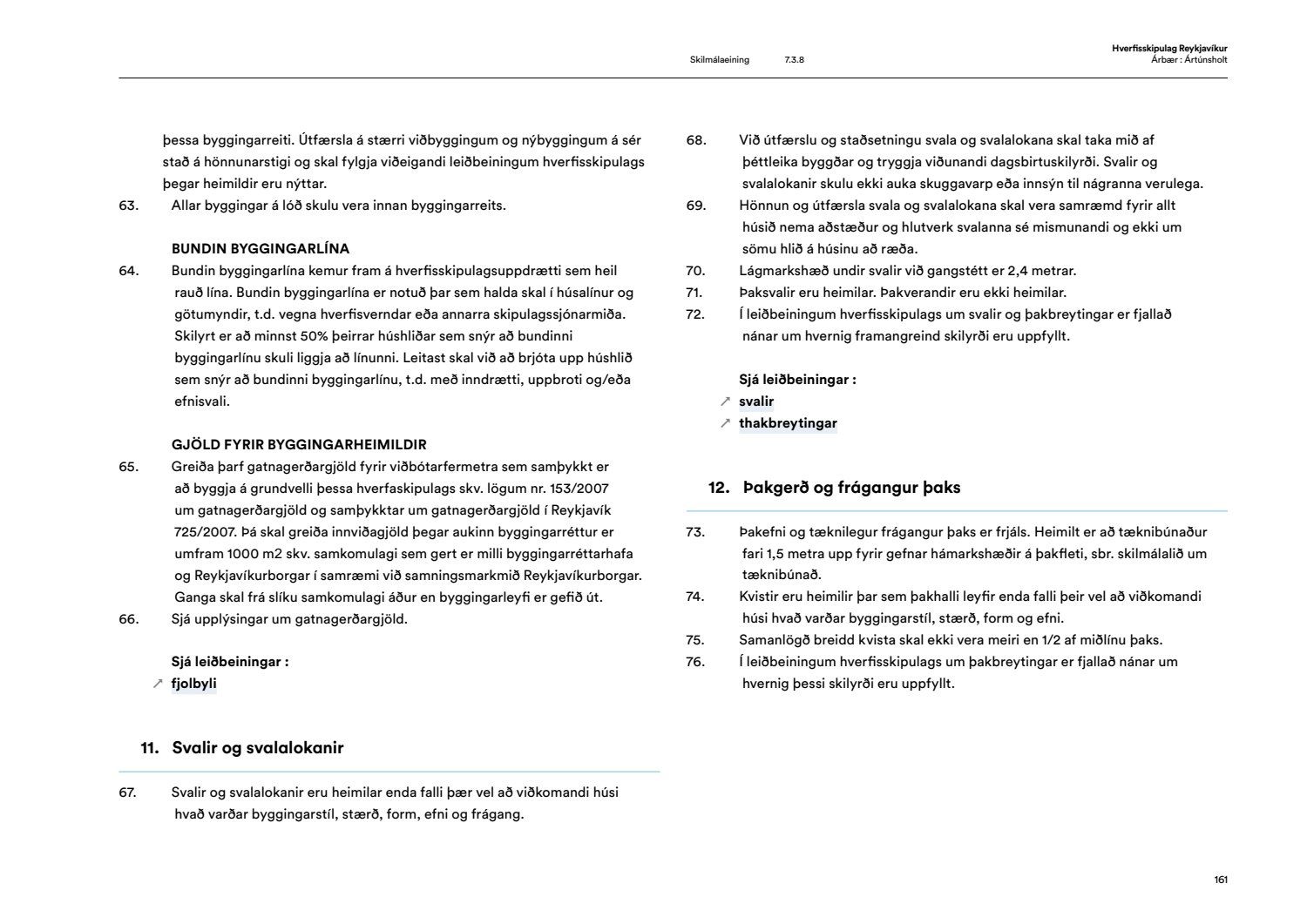 Skilmálaeining 7.3.8

Hverfisskipulag Reykjavíkur
Árbær : Ártúnsholt

þessa byggingarreiti. Útfærsla á stærri viðbyggingum og nýbyggingum á sér stað á hönnunarstigi og skal fylgja viðeigandi leiðbeiningum hverfisskipulags þegar heimildir eru nýttar.

63. Allar byggingar á lóð skulu vera innan byggingarreits.

BUNDIN BYGGINGARLÍNA

64. Bundin byggingarlína kemur fram á hverfisskipulagsuppdrætti sem heil rauð lína. Bundin byggingarlína er notuð þar sem halda skal í húsalínur og götumyndir, t.d. vegna hverfisverndar eða annarra skipulagssjónarmiða. Skilyrt er að minnst 50% þeirrar húshliðar sem snýr að bundinni byggingarlínu skuli liggja að línunni. Leitast skal við að brjóta upp húshlið sem snýr að bundinni byggingarlínu, t.d. með inndrætti, uppbroti og/eða efnisvali.

GJÖLD FYRIR BYGGINGARHEIMILDIR

65. Greiða þarf gatnagerðargjöld fyrir viðbótarfermetra sem samþykkt er að byggja á grundvelli þessa hverfaskipulags skv. lögum nr. 153/2007 um gatnagerðargjöld og samþykktar um gatnagerðargjöld í Reykjavík 725/2007. Þá skal greiða innviðagjöld þegar aukinn byggingarréttur er umfram 1000 m2 skv. samkomulagi sem gert er milli byggingarréttarhafa og Reykjavíkurborgar í samræmi við samningsmarkmið Reykjavíkurborgar. Ganga skal frá slíku samkomulagi áður en byggingarleyfi er gefið út.

66. Sjá upplýsingar um gatnagerðargjöld.

Sjá leiðbeiningar :
↗ fjolbyli

11. Svalir og svalalokanir

67. Svalir og svalalokanir eru heimilar enda falli þær vel að viðkomandi húsi hvað varðar byggingarstíl, stærð, form, efni og frágang.

68. Við útfærslu og staðsetningu svala og svalalokana skal taka mið af þéttleika byggðar og tryggja viðunandi dagsbirtuskilyrði. Svalir og svalalokanir skulu ekki auka skuggavarp eða innsýn til nágranna verulega.

69. Hönnun og útfærsla svala og svalalokana skal vera samræmd fyrir allt húsið nema aðstæður og hlutverk svalanna sé mismunandi og ekki um sömu hlið á húsinu að ræða.

70. Lágmarkshæð undir svalir við gangstétt er 2,4 metrar.

71. Þaksvalir eru heimilar. Þakverandir eru ekki heimilar.

72. Í leiðbeiningum hverfisskipulags um svalir og þakbreytingar er fjallað nánar um hvernig framangreind skilyrði eru uppfyllt.

Sjá leiðbeiningar :
↗ svalir
↗ thakbreytingar

12. Þakgerð og frágangur þaks

73. Þakefni og tæknilegur frágangur þaks er frjáls. Heimilt er að tæknibúnaður fari 1,5 metra upp fyrir gefnar hámarkshæðir á þakfleti, sbr. skilmálalið um tæknibúnað.

74. Kvistir eru heimilir þar sem þakhalli leyfir enda falli þeir vel að viðkomandi húsi hvað varðar byggingarstíl, stærð, form og efni.

75. Samanlögð breidd kvista skal ekki vera meiri en 1/2 af miðlínu þaks.

76. Í leiðbeiningum hverfisskipulags um þakbreytingar er fjallað nánar um hvernig þessi skilyrði eru uppfyllt.

161